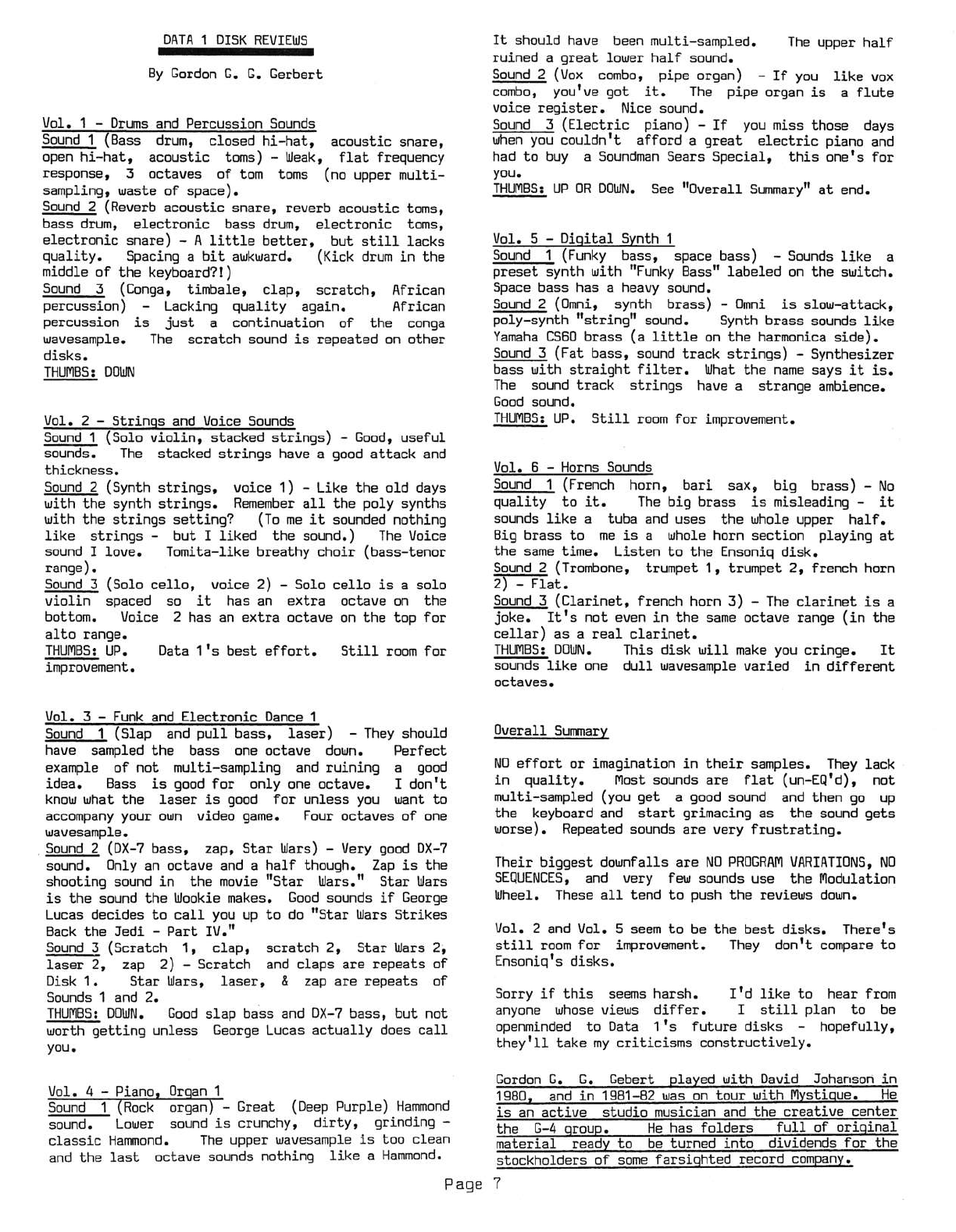 DATA 1 DISK REVIEWS

By Gordon G. G. Gerbert

Vol. 1 - Drums and Percussion Sounds
Sound 1 (Bass drum, closed hi-hat, acoustic snare, open hi-hat, acoustic toms) - Weak, flat frequency response, 3 octaves of tom toms (no upper multi-sampling, waste of space).
Sound 2 (Reverb acoustic snare, reverb acoustic toms, bass drum, electronic bass drum, electronic toms, electronic snare) - A little better, but still lacks quality. Spacing a bit awkward. (Kick drum in the middle of the keyboard?!)
Sound 3 (Conga, timbale, clap, scratch, African percussion) - Lacking quality again. African percussion is just a continuation of the conga wavesample. The scratch sound is repeated on other disks.
THUMBS: DOWN

Vol. 2 - Strings and Voice Sounds
Sound 1 (Solo violin, stacked strings) - Good, useful sounds. The stacked strings have a good attack and thickness.
Sound 2 (Synth strings, voice 1) - Like the old days with the synth strings. Remember all the poly synths with the strings setting? (To me it sounded nothing like strings - but I liked the sound.) The Voice sound I love. Tomita-like breathy choir (bass-tenor range).
Sound 3 (Solo cello, voice 2) - Solo cello is a solo violin spaced so it has an extra octave on the bottom. Voice 2 has an extra octave on the top for alto range.
THUMBS: UP. Data 1's best effort. Still room for improvement.

Vol. 3 - Funk and Electronic Dance 1
Sound 1 (Slap and pull bass, laser) - They should have sampled the bass one octave down. Perfect example of not multi-sampling and ruining a good idea. Bass is good for only one octave. I don't know what the laser is good for unless you want to accompany your own video game. Four octaves of one wavesample.
Sound 2 (DX-7 bass, zap, Star Wars) - Very good DX-7 sound. Only an octave and a half though. Zap is the shooting sound in the movie "Star Wars." Star Wars is the sound the Wookie makes. Good sounds if George Lucas decides to call you up to do "Star Wars Strikes Back the Jedi - Part IV."
Sound 3 (Scratch 1, clap, scratch 2, Star Wars 2, laser 2, zap 2) - Scratch and claps are repeats of Disk 1. Star Wars, laser, & zap are repeats of Sounds 1 and 2.
THUMBS: DOWN. Good slap bass and DX-7 bass, but not worth getting unless George Lucas actually does call you.

Vol. 4 - Piano, Organ 1
Sound 1 (Rock organ) - Great (Deep Purple) Hammond sound. Lower sound is crunchy, dirty, grinding - classic Hammond. The upper wavesample is too clean and the last octave sounds nothing like a Hammond. It should have been multi-sampled. The upper half ruined a great lower half sound.
Sound 2 (Vox combo, pipe organ) - If you like vox combo, you've got it. The pipe organ is a flute voice register. Nice sound.
Sound 3 (Electric piano) - If you miss those days when you couldn't afford a great electric piano and had to buy a Soundman Sears Special, this one's for you.
THUMBS: UP OR DOWN. See "Overall Summary" at end.

Vol. 5 - Digital Synth 1
Sound 1 (Funky bass, space bass) - Sounds like a preset synth with "Funky Bass" labeled on the switch. Space bass has a heavy sound.
Sound 2 (Omni, synth brass) - Omni is slow-attack, poly-synth "string" sound. Synth brass sounds like Yamaha CS60 brass (a little on the harmonica side).
Sound 3 (Fat bass, sound track strings) - Synthesizer bass with straight filter. What the name says it is. The sound track strings have a strange ambience. Good sound.
THUMBS: UP. Still room for improvement.

Vol. 6 - Horns Sounds
Sound 1 (French horn, bari sax, big brass) - No quality to it. The big brass is misleading - it sounds like a tuba and uses the whole upper half. Big brass to me is a whole horn section playing at the same time. Listen to the Ensoniq disk.
Sound 2 (Trombone, trumpet 1, trumpet 2, french horn 2) - Flat.
Sound 3 (Clarinet, french horn 3) - The clarinet is a joke. It's not even in the same octave range (in the cellar) as a real clarinet.
THUMBS: DOWN. This disk will make you cringe. It sounds like one dull wavesample varied in different octaves.

Overall Summary

NO effort or imagination in their samples. They lack in quality. Most sounds are flat (un-EQ'd), not multi-sampled (you get a good sound and then go up the keyboard and start grimacing as the sound gets worse). Repeated sounds are very frustrating.

Their biggest downfalls are NO PROGRAM VARIATIONS, NO SEQUENCES, and very few sounds use the Modulation Wheel. These all tend to push the reviews down.

Vol. 2 and Vol. 5 seem to be the best disks. There's still room for improvement. They don't compare to Ensoniq's disks.

Sorry if this seems harsh. I'd like to hear from anyone whose views differ. I still plan to be openminded to Data 1's future disks - hopefully, they'll take my criticisms constructively.

Gordon G. G. Gebert played with David Johanson in 1980, and in 1981-82 was on tour with Mystique. He is an active studio musician and the creative center the G-4 group. He has folders full of original material ready to be turned into dividends for the stockholders of some farsighted record company.

Page 7